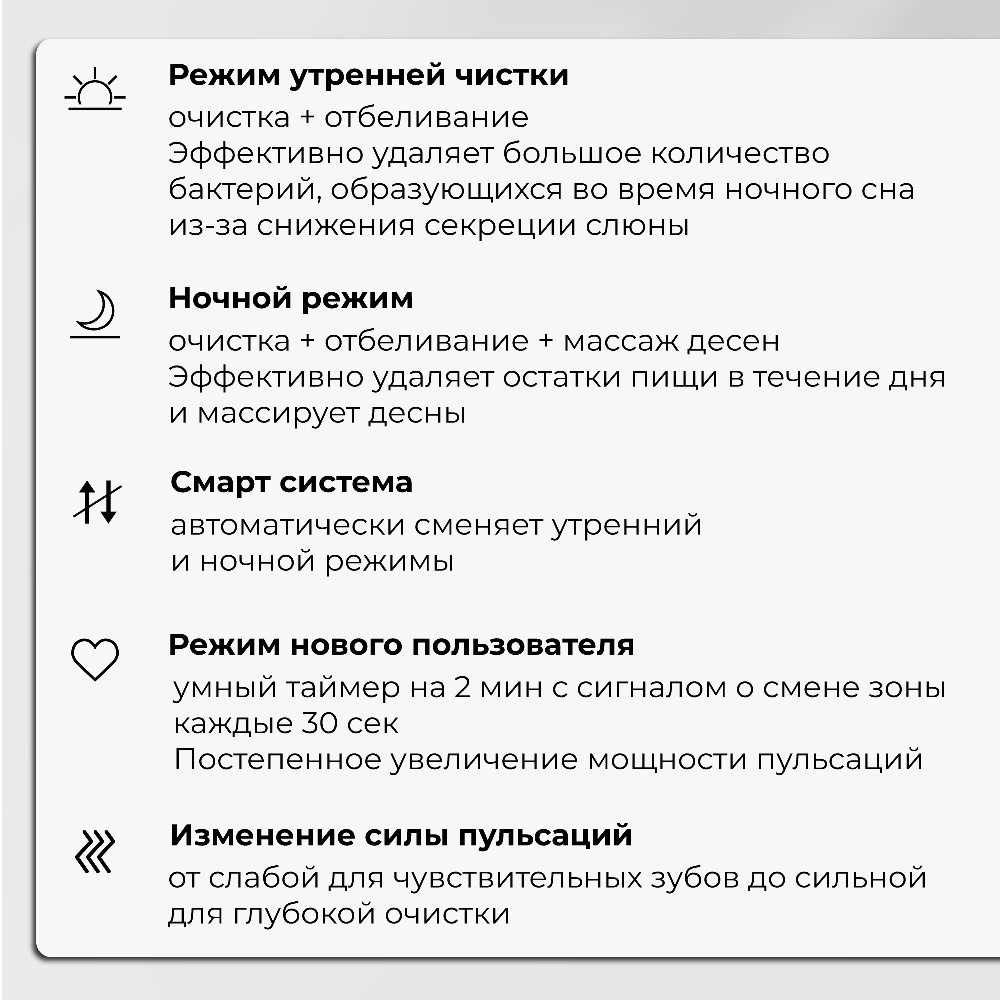 Режим утренней чистки
очистка + отбеливание
Эффективно удаляет большое количество бактерий, образующихся во время ночного сна из-за снижения секреции слюны

Ночной режим
очистка + отбеливание + массаж десен
Эффективно удаляет остатки пищи в течение дня и массирует десны

Смарт система
автоматически сменяет утренний и ночной режимы

Режим нового пользователя
умный таймер на 2 мин с сигналом о смене зоны каждые 30 сек
Постепенное увеличение мощности пульсаций

Изменение силы пульсаций
от слабой для чувствительных зубов до сильной для глубокой очистки